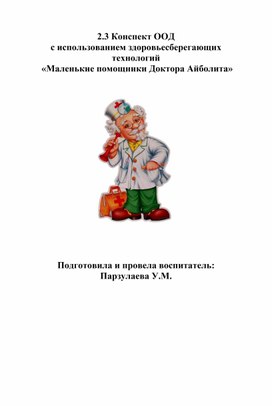 2.3 Конспект ООД
с использованием здоровьесберегающих технологий
«Маленькие помощники Доктора Айболита»

Подготовила и провела воспитатель:
Парзулаева У.М.